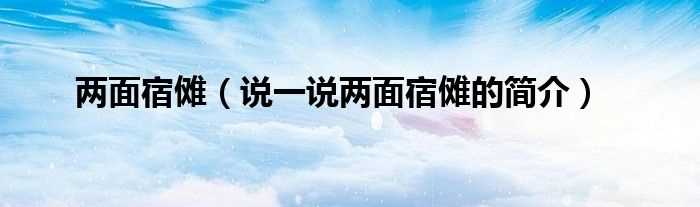 两面宿傩（说一说两面宿傩的简介）